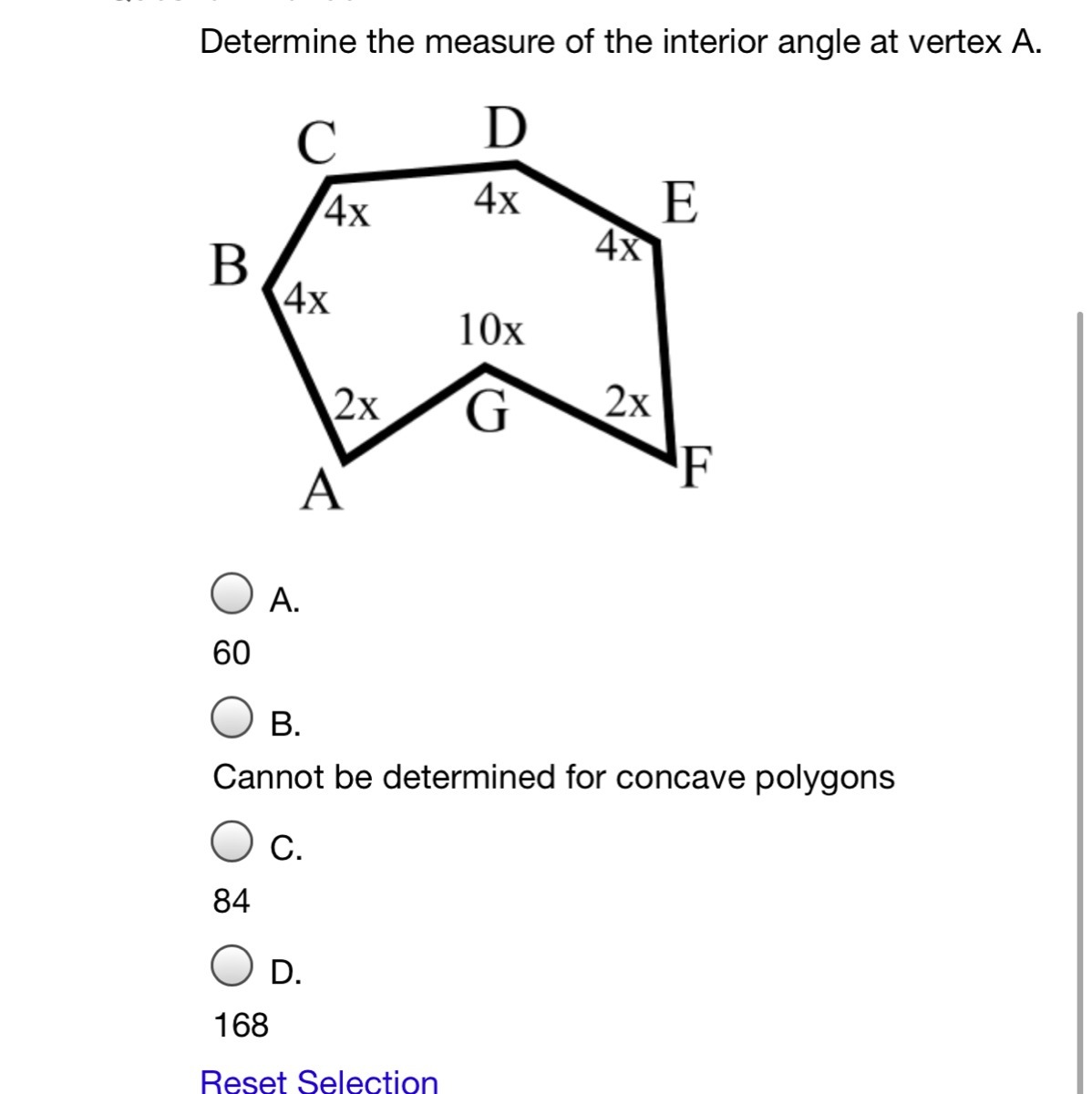 Determine the measure of the interior angle at vertex A.

C D
4x 4x E
4x
B
4x
10x
2x G 2x
F
A

A.
60

B.
Cannot be determined for concave polygons

C.
84

D.
168

Reset Selection